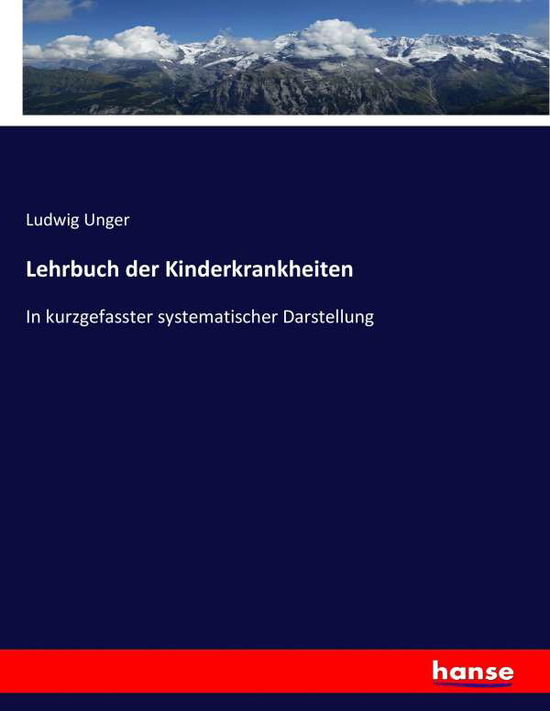 Ludwig Unger

Lehrbuch der Kinderkrankheiten

In kurzgefasster systematischer Darstellung

hanse